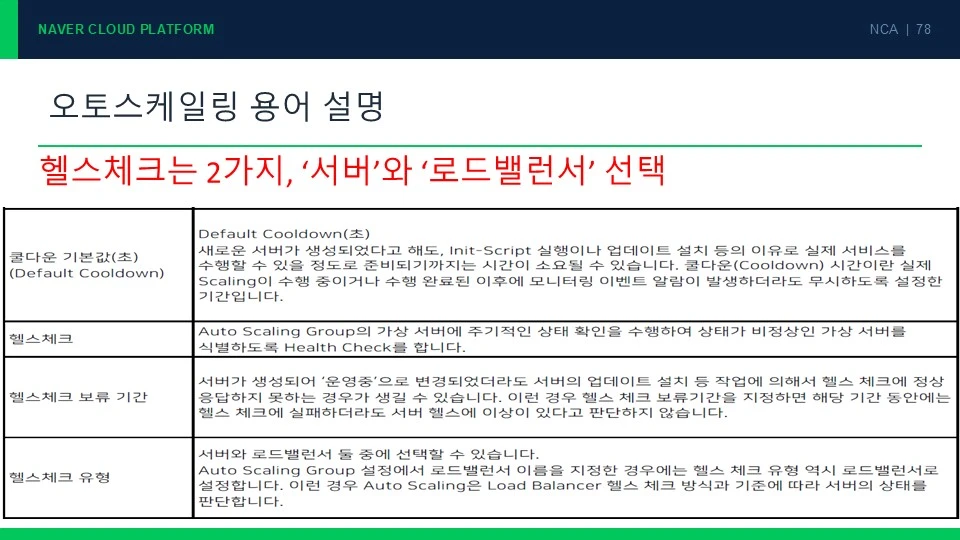 NAVER CLOUD PLATFORM

NCA | 78

오토스케일링 용어 설명

헬스체크는 2가지, '서버'와 '로드밸런서' 선택

| 쿨다운 기본값(초) (Default Cooldown) | Default Cooldown(초) 새로운 서버가 생성되었다고 해도, Init-Script 실행이나 업데이트 설치 등의 이유로 실제 서비스를 수행할 수 있을 정도로 준비되기까지는 시간이 소요될 수 있습니다. 쿨다운(Cooldown) 시간이란 실제 Scaling이 수행 중이거나 수행 완료된 이후에 모니터링 이벤트 알람이 발생하더라도 무시하도록 설정한 기간입니다. |
|---|---|
| 헬스체크 | Auto Scaling Group의 가상 서버에 주기적인 상태 확인을 수행하여 상태가 비정상인 가상 서버를 식별하도록 Health Check를 합니다. |
| 헬스체크 보류 기간 | 서버가 생성되어 '운영중'으로 변경되었더라도 서버의 업데이트 설치 등 작업에 의해서 헬스 체크에 정상 응답하지 못하는 경우가 생길 수 있습니다. 이런 경우 헬스 체크 보류기간을 지정하면 해당 기간 동안에는 헬스 체크에 실패하더라도 서버 헬스에 이상이 있다고 판단하지 않습니다. |
| 헬스체크 유형 | 서버와 로드밸런서 둘 중에 선택할 수 있습니다. Auto Scaling Group 설정에서 로드밸런서 이름을 지정한 경우에는 헬스 체크 유형 역시 로드밸런서로 설정합니다. 이런 경우 Auto Scaling은 Load Balancer 헬스 체크 방식과 기준에 따라 서버의 상태를 판단합니다. |